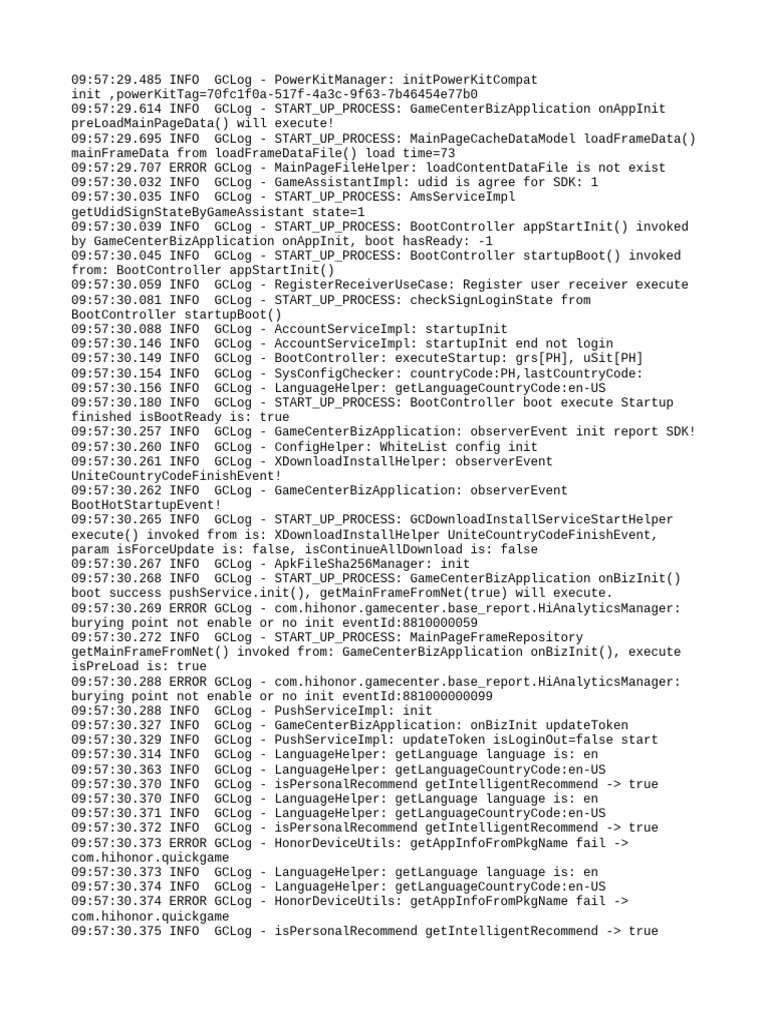 09:57:29.485 INFO  GCLog - PowerKitManager: initPowerKitCompat init ,powerKitTag=70fc1f0a-517f-4a3c-9f63-7b46454e77b0
09:57:29.614 INFO  GCLog - START_UP_PROCESS: GameCenterBizApplication onAppInit preLoadMainPageData() will execute!
09:57:29.695 INFO  GCLog - START_UP_PROCESS: MainPageCacheDataModel loadFrameData() mainFrameData from loadFrameDataFile() load time=73
09:57:29.707 ERROR GCLog - MainPageFileHelper: loadContentDataFile is not exist
09:57:30.032 INFO  GCLog - GameAssistantImpl: udid is agree for SDK: 1
09:57:30.035 INFO  GCLog - START_UP_PROCESS: AmsServiceImpl getUdidSignStateByGameAssistant state=1
09:57:30.039 INFO  GCLog - START_UP_PROCESS: BootController appStartInit() invoked by GameCenterBizApplication onAppInit, boot hasReady: -1
09:57:30.045 INFO  GCLog - START_UP_PROCESS: BootController startupBoot() invoked from: BootController appStartInit()
09:57:30.059 INFO  GCLog - RegisterReceiverUseCase: Register user receiver execute
09:57:30.081 INFO  GCLog - START_UP_PROCESS: checkSignLoginState from BootController startupBoot()
09:57:30.088 INFO  GCLog - AccountServiceImpl: startupInit
09:57:30.146 INFO  GCLog - AccountServiceImpl: startupInit end not login
09:57:30.149 INFO  GCLog - BootController: executeStartup: grs[PH], uSit[PH]
09:57:30.154 INFO  GCLog - SysConfigChecker: countryCode:PH,lastCountryCode:
09:57:30.156 INFO  GCLog - LanguageHelper: getLanguageCountryCode:en-US
09:57:30.180 INFO  GCLog - START_UP_PROCESS: BootController boot execute Startup finished isBootReady is: true
09:57:30.257 INFO  GCLog - GameCenterBizApplication: observerEvent init report SDK!
09:57:30.260 INFO  GCLog - ConfigHelper: WhiteList config init
09:57:30.261 INFO  GCLog - XDownloadInstallHelper: observerEvent UniteCountryCodeFinishEvent!
09:57:30.262 INFO  GCLog - GameCenterBizApplication: observerEvent BootHotStartupEvent!
09:57:30.265 INFO  GCLog - START_UP_PROCESS: GCDownloadInstallServiceStartHelper execute() invoked from is: XDownloadInstallHelper UniteCountryCodeFinishEvent, param isForceUpdate is: false, isContinueAllDownload is: false
09:57:30.267 INFO  GCLog - ApkFileSha256Manager: init
09:57:30.268 INFO  GCLog - START_UP_PROCESS: GameCenterBizApplication onBizInit() boot success pushService.init(), getMainFrameFromNet(true) will execute.
09:57:30.269 ERROR GCLog - com.hihonor.gamecenter.base_report.HiAnalyticsManager: burying point not enable or no init eventId:8810000059
09:57:30.272 INFO  GCLog - START_UP_PROCESS: MainPageFrameRepository getMainFrameFromNet() invoked from: GameCenterBizApplication onBizInit(), execute isPreLoad is: true
09:57:30.288 ERROR GCLog - com.hihonor.gamecenter.base_report.HiAnalyticsManager: burying point not enable or no init eventId:881000000099
09:57:30.288 INFO  GCLog - PushServiceImpl: init
09:57:30.327 INFO  GCLog - GameCenterBizApplication: onBizInit updateToken
09:57:30.329 INFO  GCLog - PushServiceImpl: updateToken isLoginOut=false start
09:57:30.314 INFO  GCLog - LanguageHelper: getLanguage language is: en
09:57:30.363 INFO  GCLog - LanguageHelper: getLanguageCountryCode:en-US
09:57:30.370 INFO  GCLog - isPersonalRecommend getIntelligentRecommend -> true
09:57:30.370 INFO  GCLog - LanguageHelper: getLanguage language is: en
09:57:30.371 INFO  GCLog - LanguageHelper: getLanguageCountryCode:en-US
09:57:30.372 INFO  GCLog - isPersonalRecommend getIntelligentRecommend -> true
09:57:30.373 ERROR GCLog - HonorDeviceUtils: getAppInfoFromPkgName fail -> com.hihonor.quickgame
09:57:30.373 INFO  GCLog - LanguageHelper: getLanguage language is: en
09:57:30.374 INFO  GCLog - LanguageHelper: getLanguageCountryCode:en-US
09:57:30.374 ERROR GCLog - HonorDeviceUtils: getAppInfoFromPkgName fail -> com.hihonor.quickgame
09:57:30.375 INFO  GCLog - isPersonalRecommend getIntelligentRecommend -> true